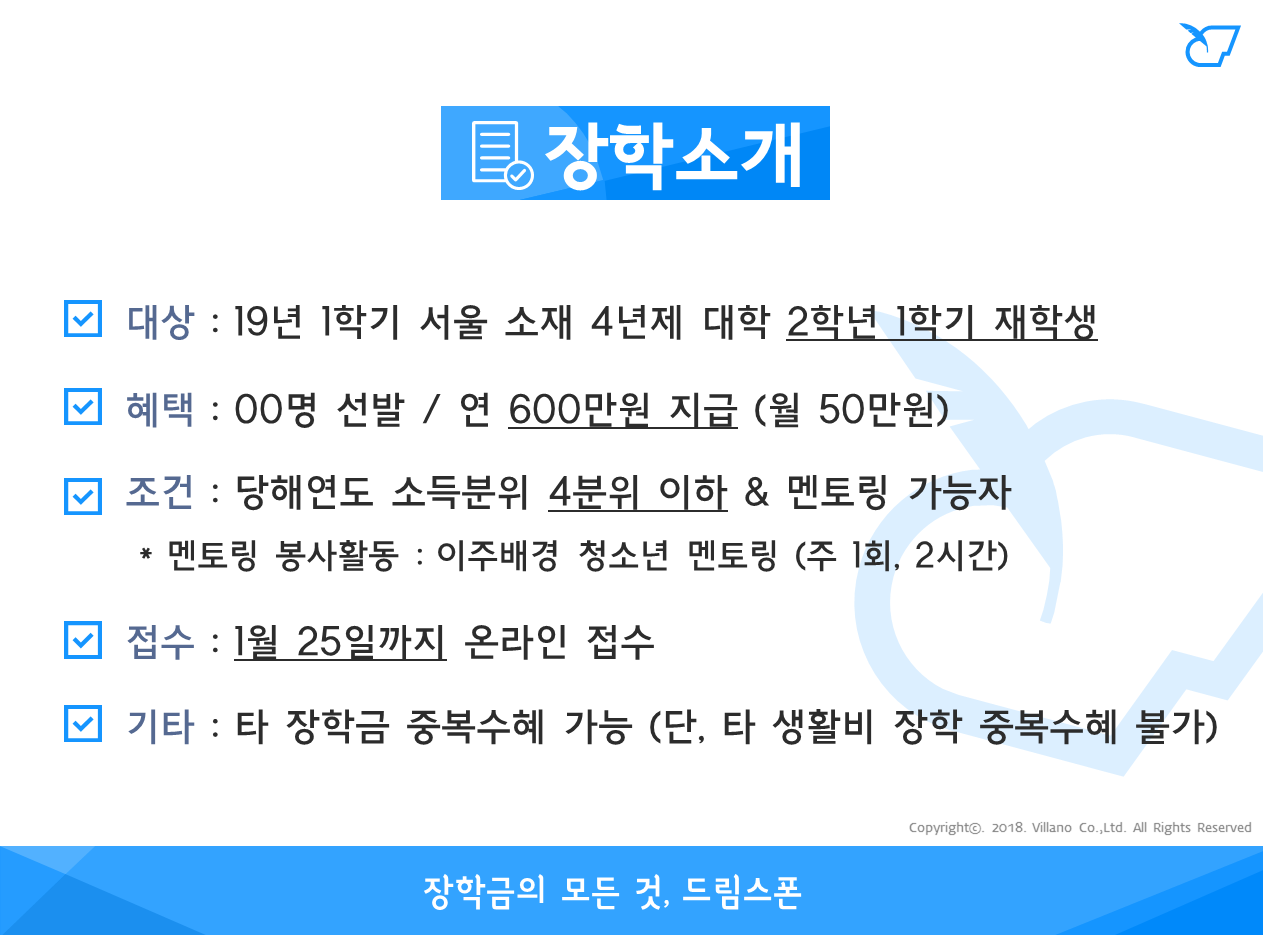 장학소개

☑ 대상 : 19년 1학기 서울 소재 4년제 대학 2학년 1학기 재학생

☑ 혜택 : 00명 선발 / 연 600만원 지급 (월 50만원)

☑ 조건 : 당해연도 소득분위 4분위 이하 & 멘토링 가능자

* 멘토링 봉사활동 : 이주배경 청소년 멘토링 (주 1회, 2시간)

☑ 접수 : 1월 25일까지 온라인 접수

☑ 기타 : 타 장학금 중복수혜 가능 (단, 타 생활비 장학 중복수혜 불가)

Copyright©. 2018. Villano Co.,Ltd. All Rights Reserved

장학금의 모든 것, 드림스폰